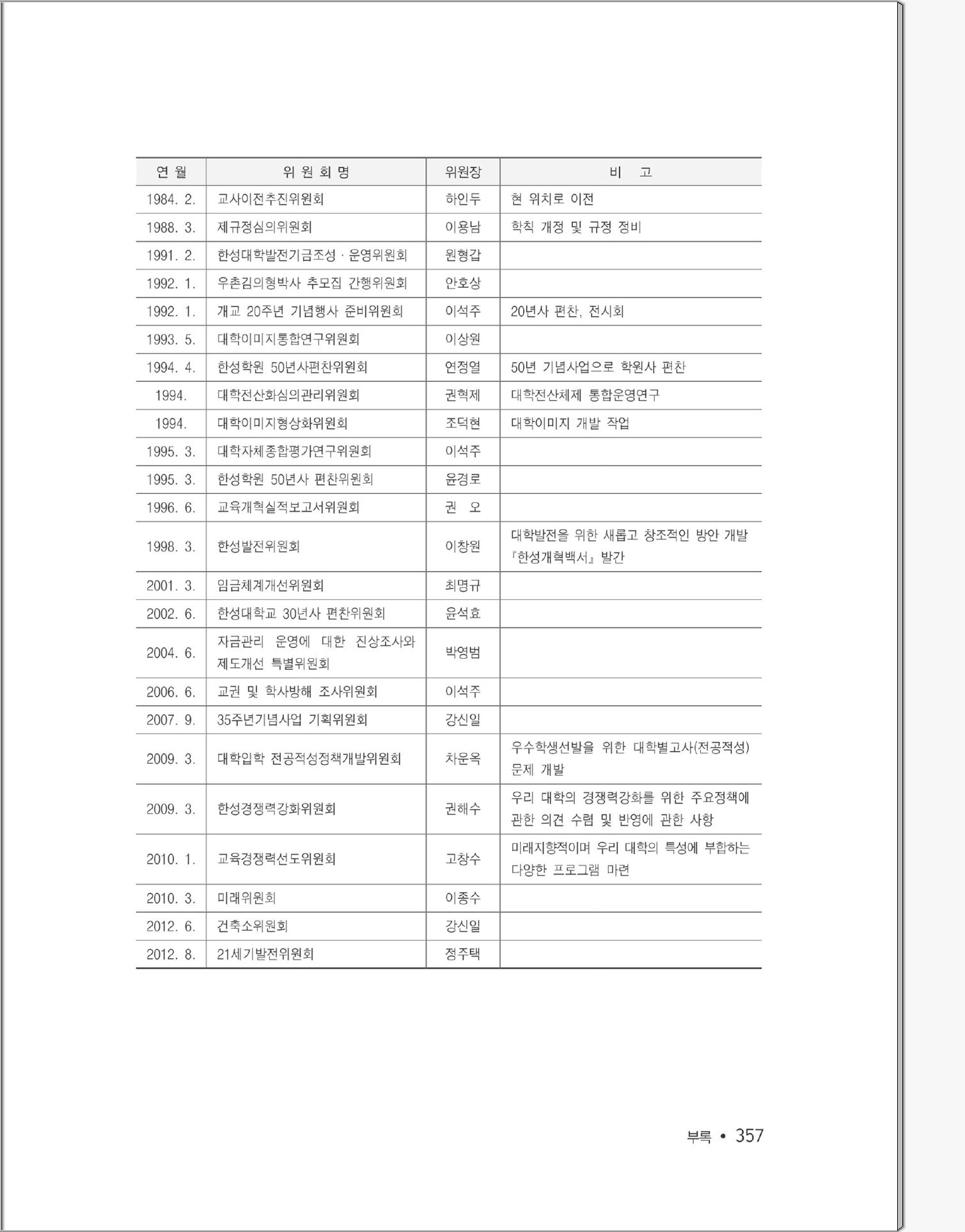 | 연 월 | 위 원 회 명 | 위원장 | 비 고 |
|---|---|---|---|
| 1984. 2. | 교사이전추진위원회 | 하인두 | 현 위치로 이전 |
| 1988. 3. | 제규정심의위원회 | 이용남 | 학칙 개정 및 규정 정비 |
| 1991. 2. | 한성대학발전기금조성 · 운영위원회 | 원형갑 | |
| 1992. 1. | 우촌김의형박사 추모집 간행위원회 | 안호상 | |
| 1992. 1. | 개교 20주년 기념행사 준비위원회 | 이석주 | 20년사 편찬, 전시회 |
| 1993. 5. | 대학이미지통합연구위원회 | 이상원 | |
| 1994. 4. | 한성학원 50년사편찬위원회 | 연정열 | 50년 기념사업으로 학원사 편찬 |
| 1994. | 대학전산화심의관리위원회 | 권혁제 | 대학전산체제 통합운영연구 |
| 1994. | 대학이미지형상화위원회 | 조덕현 | 대학이미지 개발 작업 |
| 1995. 3. | 대학자체종합평가연구위원회 | 이석주 | |
| 1995. 3. | 한성학원 50년사 편찬위원회 | 윤경로 | |
| 1996. 6. | 교육개혁실적보고서위원회 | 권 오 | |
| 1998. 3. | 한성발전위원회 | 이창원 | 대학발전을 위한 새롭고 창조적인 방안 개발 『한성개혁백서』 발간 |
| 2001. 3. | 임금체계개선위원회 | 최명규 | |
| 2002. 6. | 한성대학교 30년사 편찬위원회 | 윤석효 | |
| 2004. 6. | 자금관리 운영에 대한 진상조사와 제도개선 특별위원회 | 박영범 | |
| 2006. 6. | 교권 및 학사방해 조사위원회 | 이석주 | |
| 2007. 9. | 35주년기념사업 기획위원회 | 강신일 | |
| 2009. 3. | 대학입학 전공적성정책개발위원회 | 차운옥 | 우수학생선발을 위한 대학별고사(전공적성) 문제 개발 |
| 2009. 3. | 한성경쟁력강화위원회 | 권해수 | 우리 대학의 경쟁력강화를 위한 주요정책에 관한 의견 수렴 및 반영에 관한 사항 |
| 2010. 1. | 교육경쟁력선도위원회 | 고창수 | 미래지향적이며 우리 대학의 특성에 부합하는 다양한 프로그램 마련 |
| 2010. 3. | 미래위원회 | 이종수 | |
| 2012. 6. | 건축소위원회 | 강신일 | |
| 2012. 8. | 21세기발전위원회 | 정주택 | |

부록 • 357